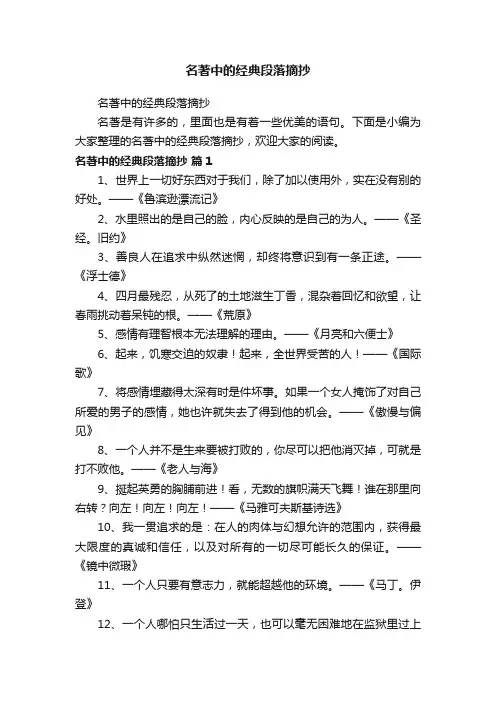 名著中的经典段落摘抄

名著中的经典段落摘抄

名著是有许多的，里面也是有着一些优美的语句。下面是小编为大家整理的名著中的经典段落摘抄，欢迎大家的阅读。

名著中的经典段落摘抄 篇1

1、世界上一切好东西对于我们，除了加以使用外，实在没有别的好处。——《鲁滨逊漂流记》

2、水里照出的是自己的脸，内心反映的是自己的为人。——《圣经。旧约》

3、善良人在追求中纵然迷惘，却终将意识到有一条正途。——《浮士德》

4、四月最残忍，从死了的土地滋生丁香，混杂着回忆和欲望，让春雨挑动着呆钝的根。——《荒原》

5、感情有理智根本无法理解的理由。——《月亮和六便士》

6、起来，饥寒交迫的奴隶！起来，全世界受苦的人！——《国际歌》

7、将感情埋藏得太深有时是件坏事。如果一个女人掩饰了对自己所爱的男子的感情，她也许就失去了得到他的机会。——《傲慢与偏见》

8、一个人并不是生来要被打败的，你尽可以把他消灭掉，可就是打不败他。——《老人与海》

9、挺起英勇的胸脯前进！看，无数的旗帜满天飞舞！谁在那里向右转？向左！向左！向左！——《马雅可夫斯基诗选》

10、我一贯追求的是：在人的肉体与幻想允许的范围内，获得最大限度的真诚和信任，以及对所有的一切尽可能长久的保证。——《镜中微瑕》

11、一个人只要有意志力，就能超越他的环境。——《马丁。伊登》

12、一个人哪怕只生活过一天，也可以毫无困难地在监狱里过上